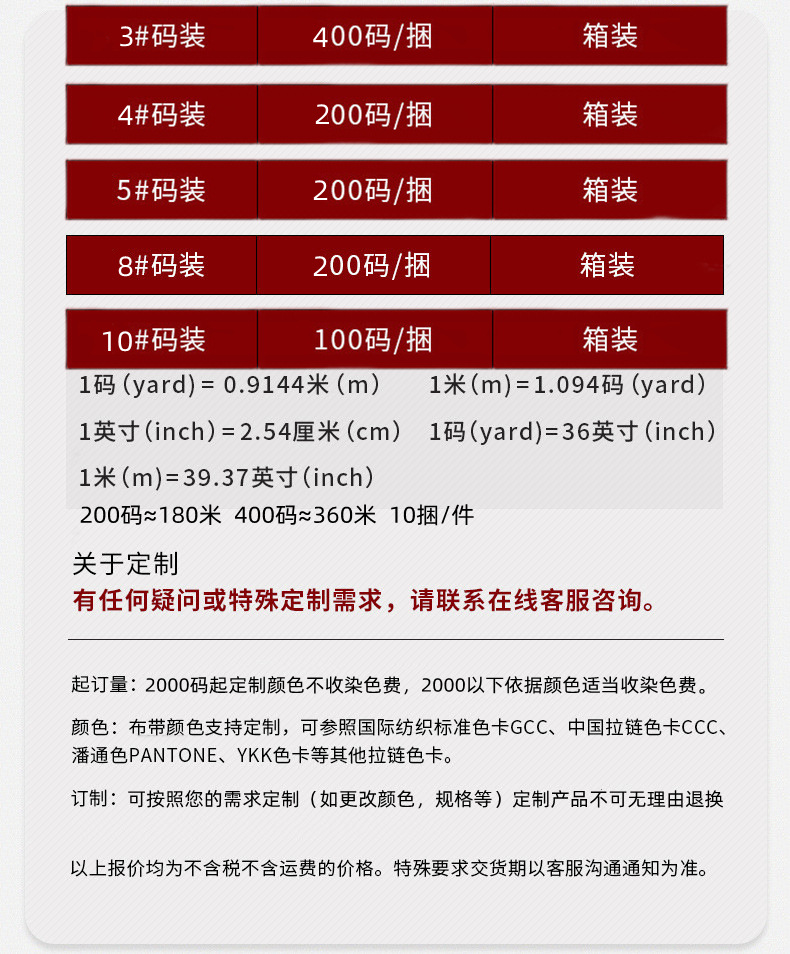 | 3#码装 | 400码/捆 | 箱装 |
|---|---|---|
| 4#码装 | 200码/捆 | 箱装 |
| 5#码装 | 200码/捆 | 箱装 |
| 8#码装 | 200码/捆 | 箱装 |
| 10#码装 | 100码/捆 | 箱装 |

1码（yard）= 0.9144米（m） 1米（m）=1.094码（yard）

1英寸（inch）=2.54厘米（cm） 1码（yard）=36英寸（inch）

1米（m）=39.37英寸（inch）

200码≈180米 400码≈360米 10捆/件

关于定制

有任何疑问或特殊定制需求，请联系在线客服咨询。

起订量：2000码起定制颜色不收染色费，2000以下依据颜色适当收染色费。

颜色：布带颜色支持定制，可参照国际纺织标准色卡GCC、中国拉链色卡CCC、潘通色PANTONE、YKK色卡等其他拉链色卡。

订制：可按照您的需求定制（如更改颜色，规格等）定制产品不可无理由退换

以上报价均为不含税不含运费的价格。特殊要求交货期以客服沟通通知为准。